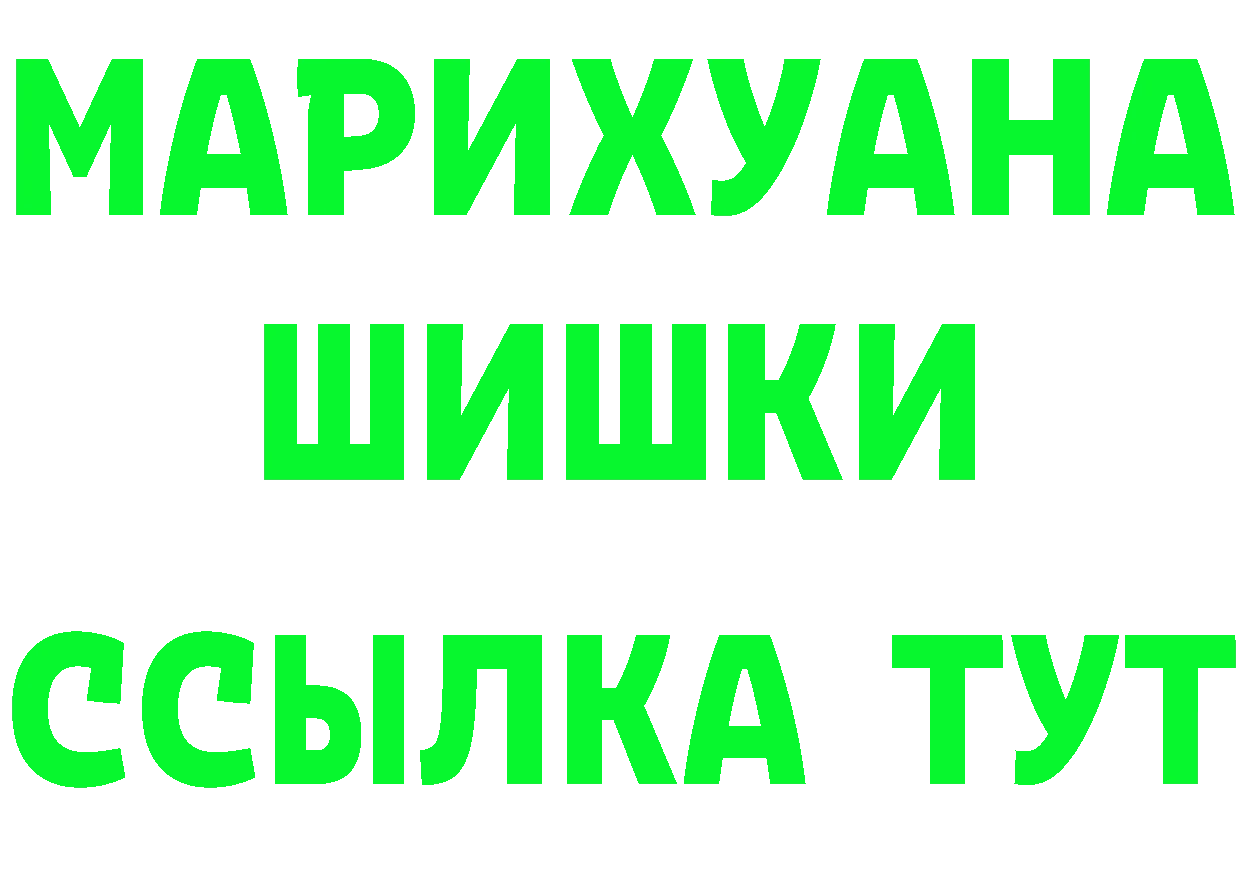 МАРИХУАНА
ШИШКИ
ССЫЛКА ТУТ